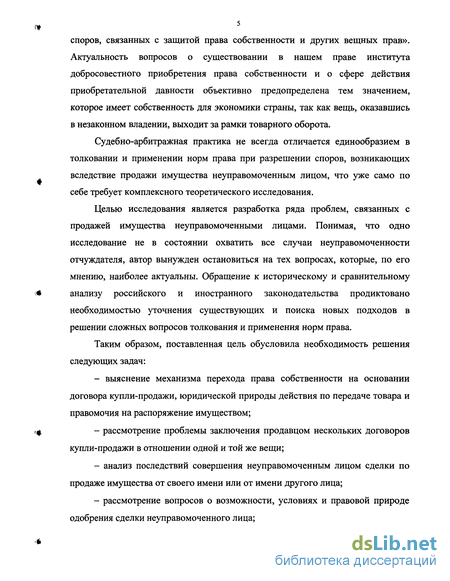 5

споров, связанных с защитой права собственности и других вещных прав». Актуальность вопросов о существовании в нашем праве института добросовестного приобретения права собственности и о сфере действия приобретательной давности объективно предопределена тем значением, которое имеет собственность для экономики страны, так как вещь, оказавшись в незаконном владении, выходит за рамки товарного оборота.

Судебно-арбитражная практика не всегда отличается единообразием в толковании и применении норм права при разрешении споров, возникающих вследствие продажи имущества неуправомоченным лицом, что уже само по себе требует комплексного теоретического исследования.

Целью исследования является разработка ряда проблем, связанных с продажей имущества неуправомоченными лицами. Понимая, что одно исследование не в состоянии охватить все случаи неуправомоченности отчуждателя, автор вынужден остановиться на тех вопросах, которые, по его мнению, наиболее актуальны. Обращение к историческому и сравнительному анализу российского и иностранного законодательства продиктовано необходимостью уточнения существующих и поиска новых подходов в решении сложных вопросов толкования и применения норм права.

Таким образом, поставленная цель обусловила необходимость решения следующих задач:

– выяснение механизма перехода права собственности на основании договора купли-продажи, юридической природы действия по передаче товара и правомочия на распоряжение имуществом;

– рассмотрение проблемы заключения продавцом нескольких договоров купли-продажи в отношении одной и той же вещи;

– анализ последствий совершения неуправомоченным лицом сделки по продаже имущества от своего имени или от имени другого лица;

– рассмотрение вопросов о возможности, условиях и правовой природе одобрения сделки неуправомоченного лица;

dsLib.net
библиотека диссертаций